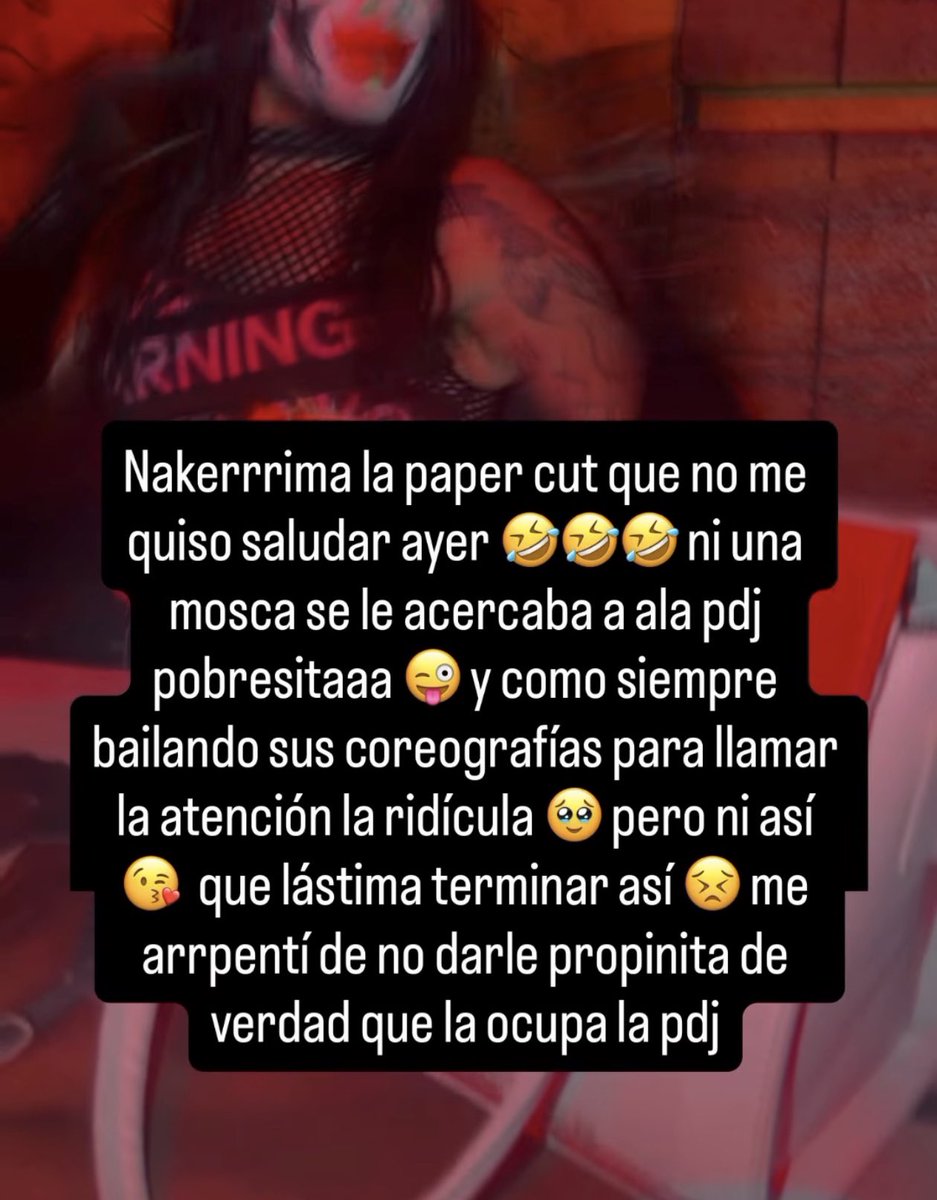 RNING

Nakerrrima la paper cut que no me quiso saludar ayer 🤣🤣🤣 ni una mosca se le acercaba a ala pdj pobresitaaa 😜 y como siempre bailando sus coreografías para llamar la atención la ridícula 🥹 pero ni así 😘 que lástima terminar así 😣 me arrpentí de no darle propinita de verdad que la ocupa la pdj